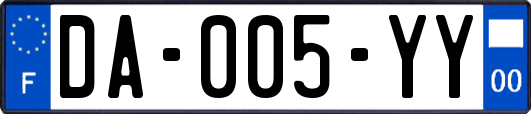 F
DA-005-YY
00